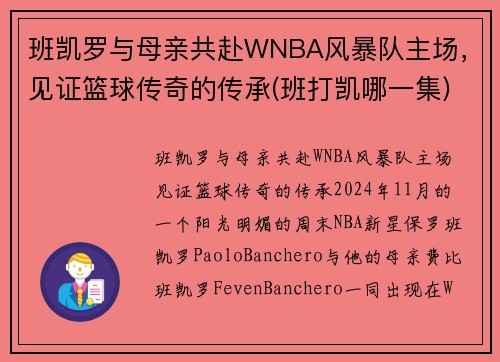 班凯罗与母亲共赴WNBA风暴队主场，见证篮球传奇的传承(班打凯哪一集)

班凯罗与母亲共赴WNBA风暴队主场见证篮球传奇的传承2024年11月的一个阳光明媚的周末NBA新星保罗班凯罗PaoloBanchero与他的母亲费比班凯罗FevenBanchero一同出现在W